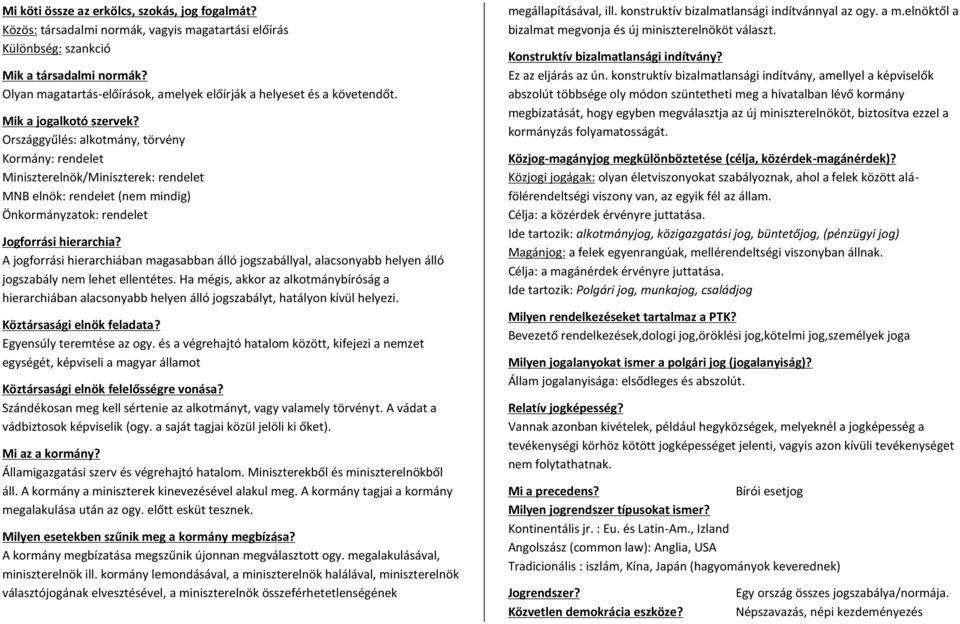 Mi köti össze az erkölcs, szokás, jog fogalmát?
Közös: társadalmi normák, vagyis magatartási előírás
Különbség: szankció

Mik a társadalmi normák?
Olyan magatartás-előírások, amelyek előírják a helyeset és a követendőt.

Mik a jogalkotó szervek?
Országgyűlés: alkotmány, törvény
Kormány: rendelet
Miniszterelnök/Miniszterek: rendelet
MNB elnök: rendelet (nem mindig)
Önkormányzatok: rendelet

Jogforrási hierarchia?
A jogforrási hierarchiában magasabban álló jogszabállyal, alacsonyabb helyen álló jogszabály nem lehet ellentétes. Ha mégis, akkor az alkotmánybíróság a hierarchiában alacsonyabb helyen álló jogszabályt, hatályon kívül helyezi.

Köztársasági elnök feladata?
Egyensúly teremtése az ogy. és a végrehajtó hatalom között, kifejezi a nemzet egységét, képviseli a magyar államot

Köztársasági elnök felelősségre vonása?
Szándékosan meg kell sértenie az alkotmányt, vagy valamely törvényt. A vádat a vádbiztosok képviselik (ogy. a saját tagjai közül jelöli ki őket).

Mi az a kormány?
Államigazgatási szerv és végrehajtó hatalom. Miniszterekből és miniszterelnökből áll. A kormány a miniszterek kinevezésével alakul meg. A kormány tagjai a kormány megalakulása után az ogy. előtt esküt tesznek.

Milyen esetekben szűnik meg a kormány megbízása?
A kormány megbízatása megszűnik újonnan megválasztott ogy. megalakulásával, miniszterelnök ill. kormány lemondásával, a miniszterelnök halálával, miniszterelnök választójogának elvesztésével, a miniszterelnök összeférhetetlenségének megállapításával, ill. konstruktív bizalmatlansági indítvánnyal az ogy. a m.elnöktől a bizalmat megvonja és új miniszterelnököt választ.

Konstruktív bizalmatlansági indítvány?
Ez az eljárás az ún. konstruktív bizalmatlansági indítvány, amellyel a képviselők abszolút többsége oly módon szüntetheti meg a hivatalban lévő kormány megbízatását, hogy egyben megválasztja az új miniszterelnököt, biztosítva ezzel a kormányzás folyamatosságát.

Közjog-magányjog megkülönböztetése (célja, közérdek-magánérdek)?
Közjogi jogágak: olyan életviszonyokat szabályoznak, ahol a felek között alá-fölérendeltségi viszony van, az egyik fél az állam.
Célja: a közérdek érvényre juttatása.
Ide tartozik: alkotmányjog, közigazgatási jog, büntetőjog, (pénzügyi jog)
Magánjog: a felek egyenrangúak, mellérendeltségi viszonyban állnak.
Célja: a magánérdek érvényre juttatása.
Ide tartozik: Polgári jog, munkajog, családjog

Milyen rendelkezéseket tartalmaz a PTK?
Bevezető rendelkezések,dologi jog,öröklési jog,kötelmi jog,személyek joga

Milyen jogalanyokat ismer a polgári jog (jogalanyiság)?
Állam jogalanyisága: elsődleges és abszolút.

Relatív jogképesség?
Vannak azonban kivételek, például hegyközségek, melyeknél a jogképesség a tevékenységi körhöz kötött jogképességet jelenti, vagyis azon kívüli tevékenységet nem folytathatnak.

Mi a precedens? Bírói esetjog
Milyen jogrendszer típusokat ismer?
Kontinentális jr. : Eu. és Latin-Am., Izland
Angolszász (common law): Anglia, USA
Tradicionális : iszlám, Kína, Japán (hagyományok keverednek)

Jogrendszer? Egy ország összes jogszabálya/normája.
Közvetlen demokrácia eszköze? Népszavazás, népi kezdeményezés